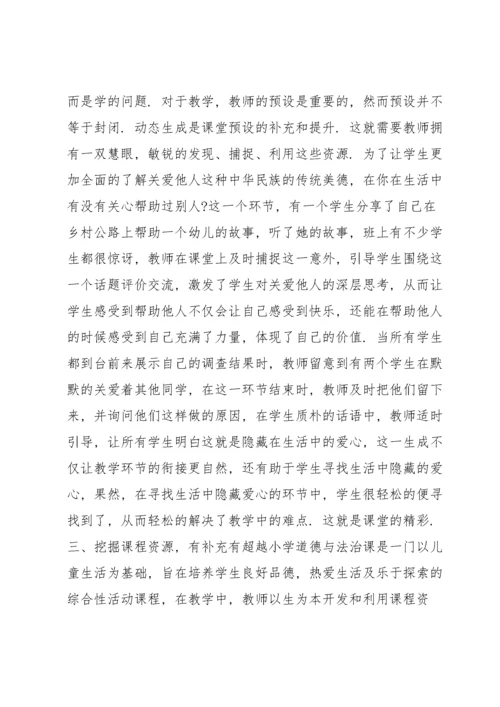 而是学的问题．对于教学，教师的预设是重要的，然而预设并不等于封闭．动态生成是课堂预设的补充和提升．这就需要教师拥有一双慧眼，敏锐的发现、捕捉、利用这些资源．为了让学生更加全面的了解关爱他人这种中华民族的传统美德，在你在生活中有没有关心帮助过别人?这一个环节，有一个学生分享了自己在乡村公路上帮助一个幼儿的故事，听了她的故事，班上有不少学生都很惊讶，教师在课堂上及时捕捉这一意外，引导学生围绕这一个话题评价交流，激发了学生对关爱他人的深层思考，从而让学生感受到帮助他人不仅会让自己感受到快乐，还能在帮助他人的时候感受到自己充满了力量，体现了自己的价值．当所有学生都到台前来展示自己的调查结果时，教师留意到有两个学生在默默的关爱着其他同学，在这一环节结束时，教师及时把他们留下来，并询问他们这样做的原因，在学生质朴的话语中，教师适时引导，让所有学生明白这就是隐藏在生活中的爱心，这一生成不仅让教学环节的衔接更自然，还有助于学生寻找生活中隐藏的爱心，果然，在寻找生活中隐藏爱心的环节中，学生很轻松的便寻找到了，从而轻松的解决了教学中的难点．这就是课堂的精彩．
三、挖掘课程资源，有补充有超越小学道德与法治课是一门以儿童生活为基础，旨在培养学生良好品德，热爱生活及乐于探索的综合性活动课程，在教学中，教师以生为本开发和利用课程资